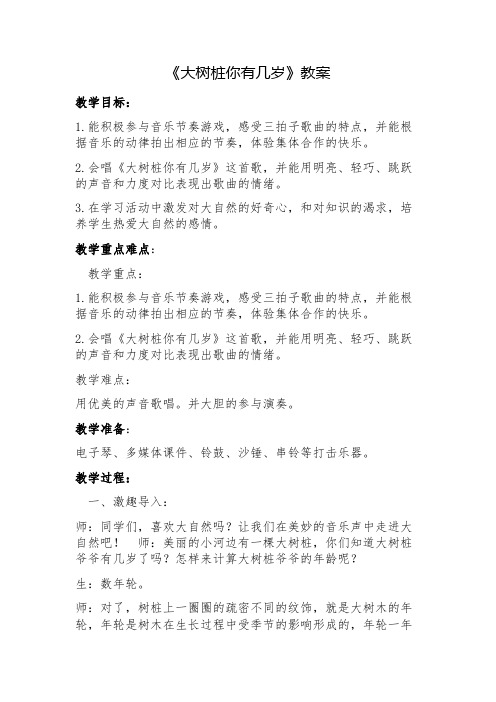 《大树桩你有几岁》教案

教学目标：

1.能积极参与音乐节奏游戏，感受三拍子歌曲的特点，并能根据音乐的动律拍出相应的节奏，体验集体合作的快乐。

2.会唱《大树桩你有几岁》这首歌，并能用明亮、轻巧、跳跃的声音和力度对比表现出歌曲的情绪。

3.在学习活动中激发对大自然的好奇心，和对知识的渴求，培养学生热爱大自然的感情。

教学重点难点：

教学重点：

1.能积极参与音乐节奏游戏，感受三拍子歌曲的特点，并能根据音乐的动律拍出相应的节奏，体验集体合作的快乐。

2.会唱《大树桩你有几岁》这首歌，并能用明亮、轻巧、跳跃的声音和力度对比表现出歌曲的情绪。

教学难点：

用优美的声音歌唱。并大胆的参与演奏。

教学准备：

电子琴、多媒体课件、铃鼓、沙锤、串铃等打击乐器。

教学过程：

一、激趣导入：

师：同学们，喜欢大自然吗？让我们在美妙的音乐声中走进大自然吧！ 师：美丽的小河边有一棵大树桩，你们知道大树桩爷爷有几岁了吗？怎样来计算大树桩爷爷的年龄呢？

生：数年轮。

师：对了，树桩上一圈圈的疏密不同的纹饰，就是大树木的年轮，年轮是树木在生长过程中受季节的影响形成的，年轮一年